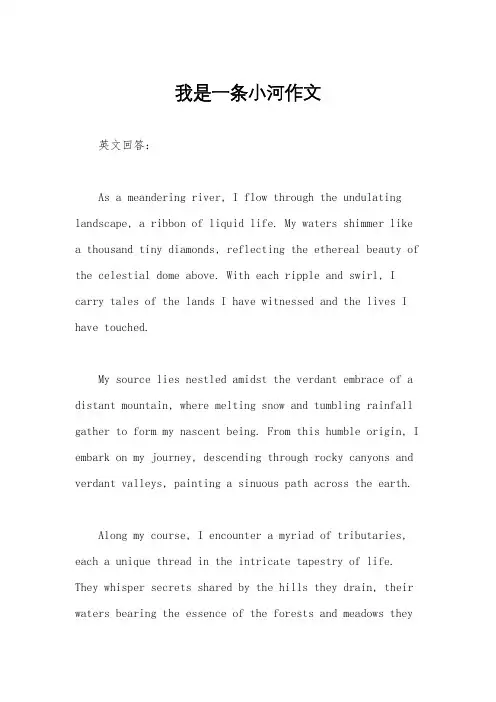 我是一条小河作文

英文回答：

As a meandering river, I flow through the undulating landscape, a ribbon of liquid life. My waters shimmer like a thousand tiny diamonds, reflecting the ethereal beauty of the celestial dome above. With each ripple and swirl, I carry tales of the lands I have witnessed and the lives I have touched.

My source lies nestled amidst the verdant embrace of a distant mountain, where melting snow and tumbling rainfall gather to form my nascent being. From this humble origin, I embark on my journey, descending through rocky canyons and verdant valleys, painting a sinuous path across the earth.

Along my course, I encounter a myriad of tributaries, each a unique thread in the intricate tapestry of life. They whisper secrets shared by the hills they drain, their waters bearing the essence of the forests and meadows they